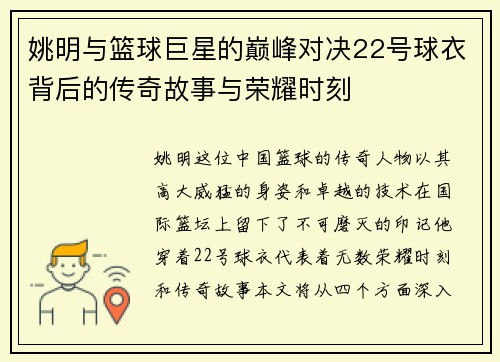 姚明与篮球巨星的巅峰对决22号球衣背后的传奇故事与荣耀时刻

姚明这位中国篮球的传奇人物以其高大威猛的身姿和卓越的技术在国际篮坛上留下了不可磨灭的印记他穿着22号球衣代表着无数荣耀时刻和传奇故事本文将从四个方面深入